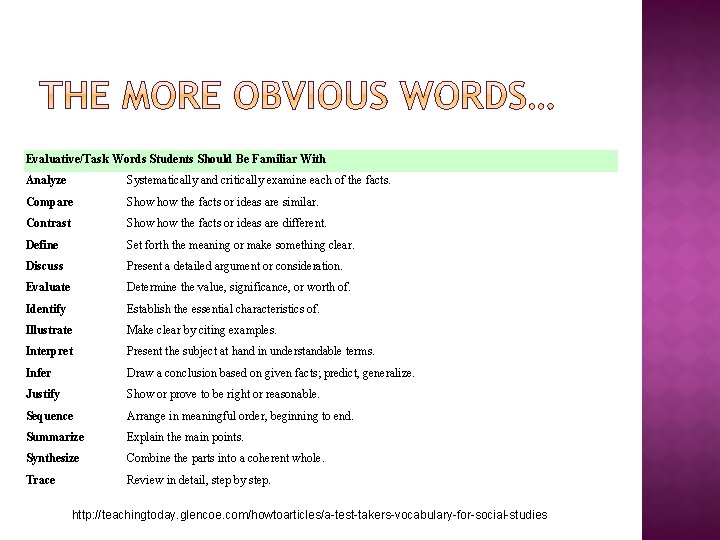 THE MORE OBVIOUS WORDS…

| Evaluative/Task Words Students Should Be Familiar With | |
|---|---|
| Analyze | Systematically and critically examine each of the facts. |
| Compare | Show how the facts or ideas are similar. |
| Contrast | Show how the facts or ideas are different. |
| Define | Set forth the meaning or make something clear. |
| Discuss | Present a detailed argument or consideration. |
| Evaluate | Determine the value, significance, or worth of. |
| Identify | Establish the essential characteristics of. |
| Illustrate | Make clear by citing examples. |
| Interpret | Present the subject at hand in understandable terms. |
| Infer | Draw a conclusion based on given facts; predict, generalize. |
| Justify | Show or prove to be right or reasonable. |
| Sequence | Arrange in meaningful order, beginning to end. |
| Summarize | Explain the main points. |
| Synthesize | Combine the parts into a coherent whole. |
| Trace | Review in detail, step by step. |

http://teachingtoday.glencoe.com/howtoarticles/a-test-takers-vocabulary-for-social-studies